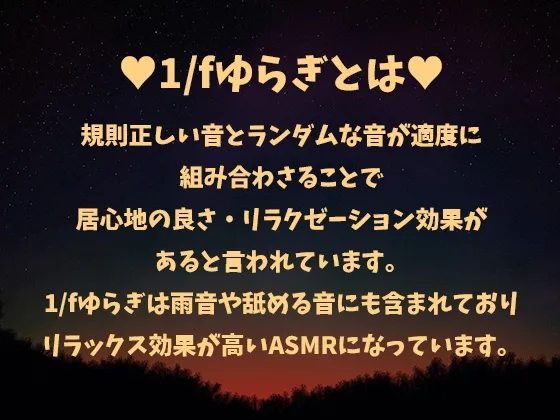 ♥1/fゆらぎとは♥

規則正しい音とランダムな音が適度に
組み合わさることで
居心地の良さ・リラクゼーション効果が
あると言われています。
1/fゆらぎは雨音や舐める音にも含まれており
リラックス効果が高いASMRになっています。